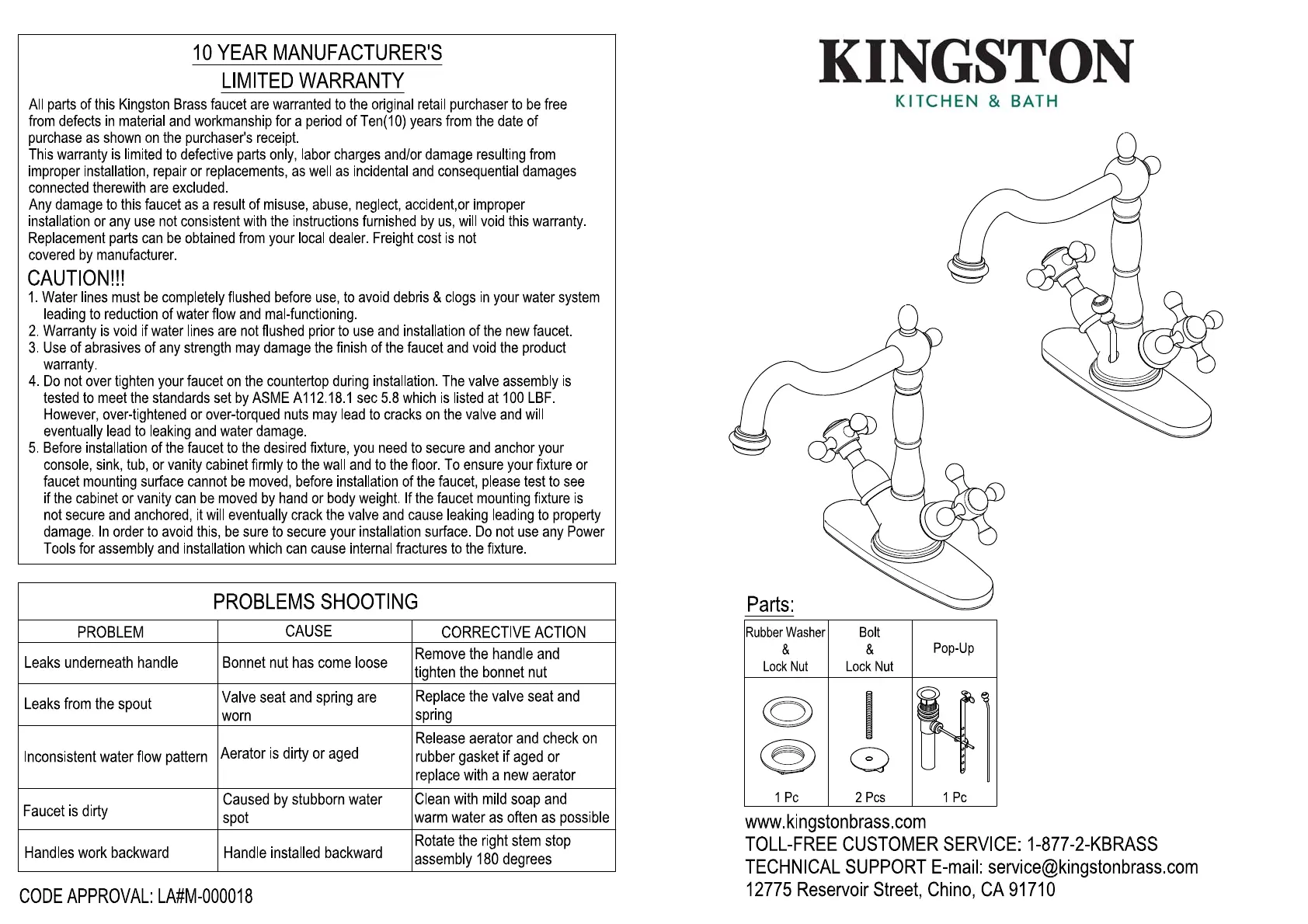 10 YEAR MANUFACTURER'S
LIMITED WARRANTY

All parts of this Kingston Brass faucet are warranted to the original retail purchaser to be free from defects in material and workmanship for a period of Ten(10) years from the date of purchase as shown on the purchaser's receipt.
This warranty is limited to defective parts only, labor charges and/or damage resulting from improper installation, repair or replacements, as well as incidental and consequential damages connected therewith are excluded.
Any damage to this faucet as a result of misuse, abuse, neglect, accident,or improper installation or any use not consistent with the instructions furnished by us, will void this warranty.
Replacement parts can be obtained from your local dealer. Freight cost is not covered by manufacturer.

CAUTION!!!
1. Water lines must be completely flushed before use, to avoid debris & clogs in your water system leading to reduction of water flow and mal-functioning.
2. Warranty is void if water lines are not flushed prior to use and installation of the new faucet.
3. Use of abrasives of any strength may damage the finish of the faucet and void the product warranty.
4. Do not over tighten your faucet on the countertop during installation. The valve assembly is tested to meet the standards set by ASME A112.18.1 sec 5.8 which is listed at 100 LBF. However, over-tightened or over-torqued nuts may lead to cracks on the valve and will eventually lead to leaking and water damage.
5. Before installation of the faucet to the desired fixture, you need to secure and anchor your console, sink, tub, or vanity cabinet firmly to the wall and to the floor. To ensure your fixture or faucet mounting surface cannot be moved, before installation of the faucet, please test to see if the cabinet or vanity can be moved by hand or body weight. If the faucet mounting fixture is not secure and anchored, it will eventually crack the valve and cause leaking leading to property damage. In order to avoid this, be sure to secure your installation surface. Do not use any Power Tools for assembly and installation which can cause internal fractures to the fixture.

PROBLEMS SHOOTING

| PROBLEM | CAUSE | CORRECTIVE ACTION |
|---|---|---|
| Leaks underneath handle | Bonnet nut has come loose | Remove the handle and tighten the bonnet nut |
| Leaks from the spout | Valve seat and spring are worn | Replace the valve seat and spring |
| Inconsistent water flow pattern | Aerator is dirty or aged | Release aerator and check on rubber gasket if aged or replace with a new aerator |
| Faucet is dirty | Caused by stubborn water spot | Clean with mild soap and warm water as often as possible |
| Handles work backward | Handle installed backward | Rotate the right stem stop assembly 180 degrees |

CODE APPROVAL: LA#M-000018

KINGSTON
KITCHEN & BATH

Parts:

| Rubber Washer & Lock Nut | Bolt & Lock Nut | Pop-Up |
|---|---|---|
| 1 Pc | 2 Pcs | 1 Pc |

www.kingstonbrass.com
TOLL-FREE CUSTOMER SERVICE: 1-877-2-KBRASS
TECHNICAL SUPPORT E-mail: service@kingstonbrass.com
12775 Reservoir Street, Chino, CA 91710